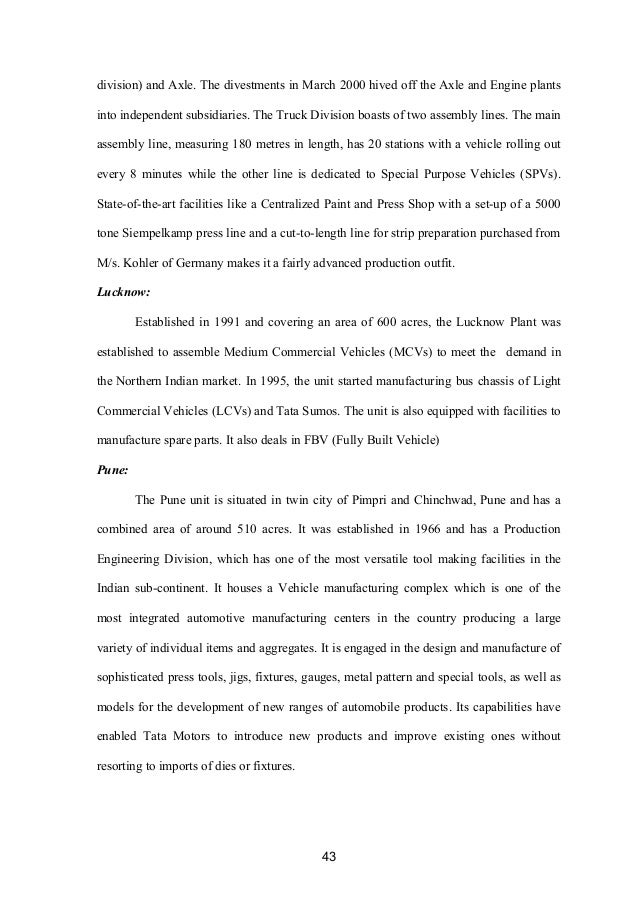 division) and Axle. The divestments in March 2000 hived off the Axle and Engine plants into independent subsidiaries. The Truck Division boasts of two assembly lines. The main assembly line, measuring 180 metres in length, has 20 stations with a vehicle rolling out every 8 minutes while the other line is dedicated to Special Purpose Vehicles (SPVs). State-of-the-art facilities like a Centralized Paint and Press Shop with a set-up of a 5000 tone Siempelkamp press line and a cut-to-length line for strip preparation purchased from M/s. Kohler of Germany makes it a fairly advanced production outfit.

Lucknow:

Established in 1991 and covering an area of 600 acres, the Lucknow Plant was established to assemble Medium Commercial Vehicles (MCVs) to meet the demand in the Northern Indian market. In 1995, the unit started manufacturing bus chassis of Light Commercial Vehicles (LCVs) and Tata Sumos. The unit is also equipped with facilities to manufacture spare parts. It also deals in FBV (Fully Built Vehicle)

Pune:

The Pune unit is situated in twin city of Pimpri and Chinchwad, Pune and has a combined area of around 510 acres. It was established in 1966 and has a Production Engineering Division, which has one of the most versatile tool making facilities in the Indian sub-continent. It houses a Vehicle manufacturing complex which is one of the most integrated automotive manufacturing centers in the country producing a large variety of individual items and aggregates. It is engaged in the design and manufacture of sophisticated press tools, jigs, fixtures, gauges, metal pattern and special tools, as well as models for the development of new ranges of automobile products. Its capabilities have enabled Tata Motors to introduce new products and improve existing ones without resorting to imports of dies or fixtures.

43